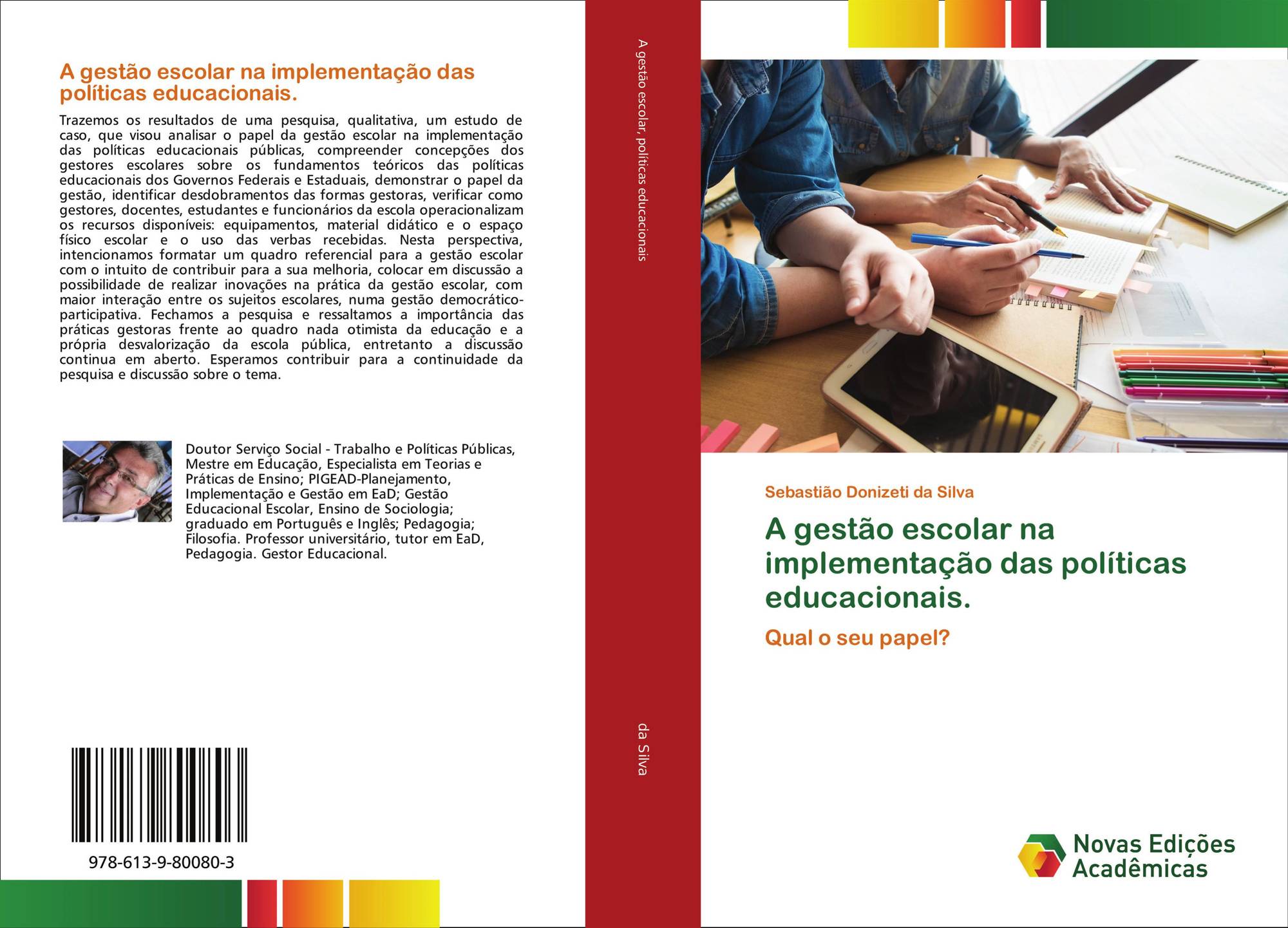 A gestão escolar na implementação das políticas educacionais.

Trazemos os resultados de uma pesquisa, qualitativa, um estudo de caso, que visou analisar o papel da gestão escolar na implementação das políticas educacionais públicas, compreender concepções dos gestores escolares sobre os fundamentos teóricos das políticas educacionais dos Governos Federais e Estaduais, demonstrar o papel da gestão, identificar desdobramentos das formas gestoras, verificar como gestores, docentes, estudantes e funcionários da escola operacionalizam os recursos disponíveis: equipamentos, material didático e o espaço físico escolar e o uso das verbas recebidas. Nesta perspectiva, intencionamos formatar um quadro referencial para a gestão escolar com o intuito de contribuir para a sua melhoria, colocar em discussão a possibilidade de realizar inovações na prática da gestão escolar, com maior interação entre os sujeitos escolares, numa gestão democrático-participativa. Fechamos a pesquisa e ressaltamos a importância das práticas gestoras frente ao quadro nada otimista da educação e a própria desvalorização da escola pública, entretanto a discussão continua em aberto. Esperamos contribuir para a continuidade da pesquisa e discussão sobre o tema.

Doutor Serviço Social - Trabalho e Políticas Públicas, Mestre em Educação, Especialista em Teorias e Práticas de Ensino; PIGEAD-Planejamento, Implementação e Gestão em EaD; Gestão Educacional Escolar, Ensino de Sociologia; graduado em Português e Inglês; Pedagogia; Filosofia. Professor universitário, tutor em EaD, Pedagogia. Gestor Educacional.

978-613-9-80080-3

A gestão escolar, políticas educacionais

da Silva

Sebastião Donizeti da Silva

A gestão escolar na implementação das políticas educacionais.

Qual o seu papel?

Novas Edições Acadêmicas